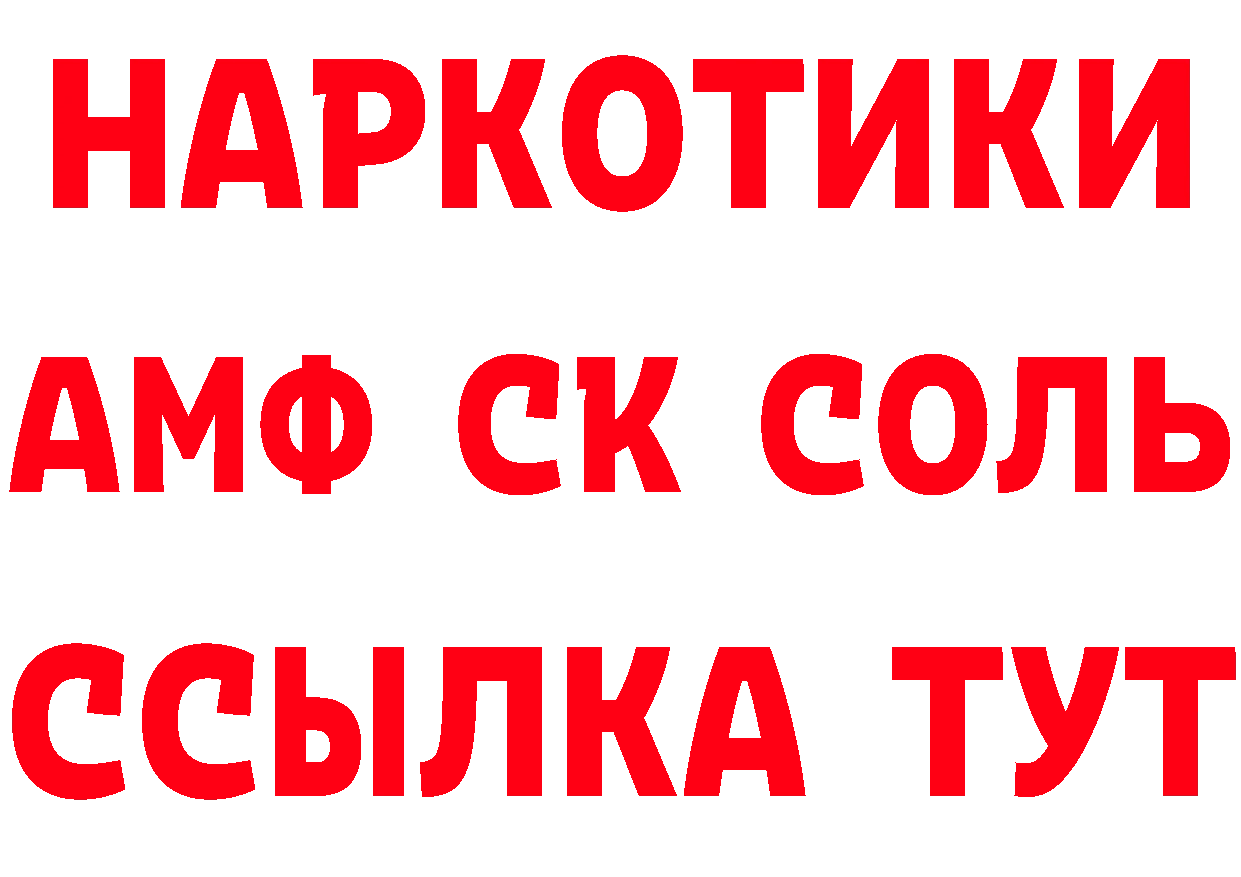 НАРКОТИКИ

АМФ СК СОЛЬ

ССЫЛКА ТУТ